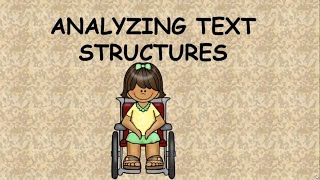 ANALYZING TEXT STRUCTURES